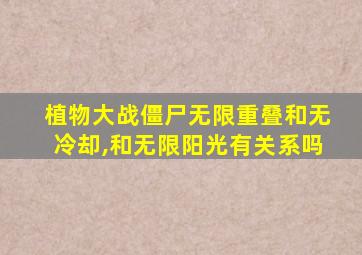 植物大战僵尸无限重叠和无冷却,和无限阳光有关系吗